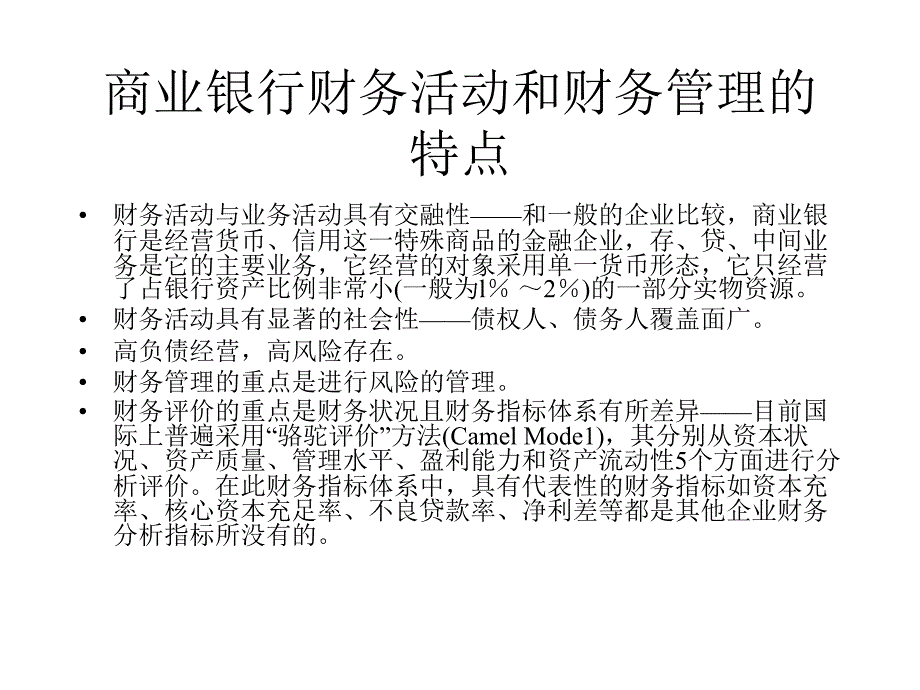 商业银行财务活动和财务管理的特点

• 财务活动与业务活动具有交融性——和一般的企业比较，商业银行是经营货币、信用这一特殊商品的金融企业，存、贷、中间业务是它的主要业务，它经营的对象采用单一货币形态，它只经营了占银行资产比例非常小(一般为l％ ～2％)的一部分实物资源。
• 财务活动具有显著的社会性——债权人、债务人覆盖面广。
• 高负债经营，高风险存在。
• 财务管理的重点是进行风险的管理。
• 财务评价的重点是财务状况且财务指标体系有所差异——目前国际上普遍采用“骆驼评价”方法(Camel Mode1)，其分别从资本状况、资产质量、管理水平、盈利能力和资产流动性5个方面进行分析评价。在此财务指标体系中，具有代表性的财务指标如资本充率、核心资本充足率、不良贷款率、净利差等都是其他企业财务分析指标所没有的。